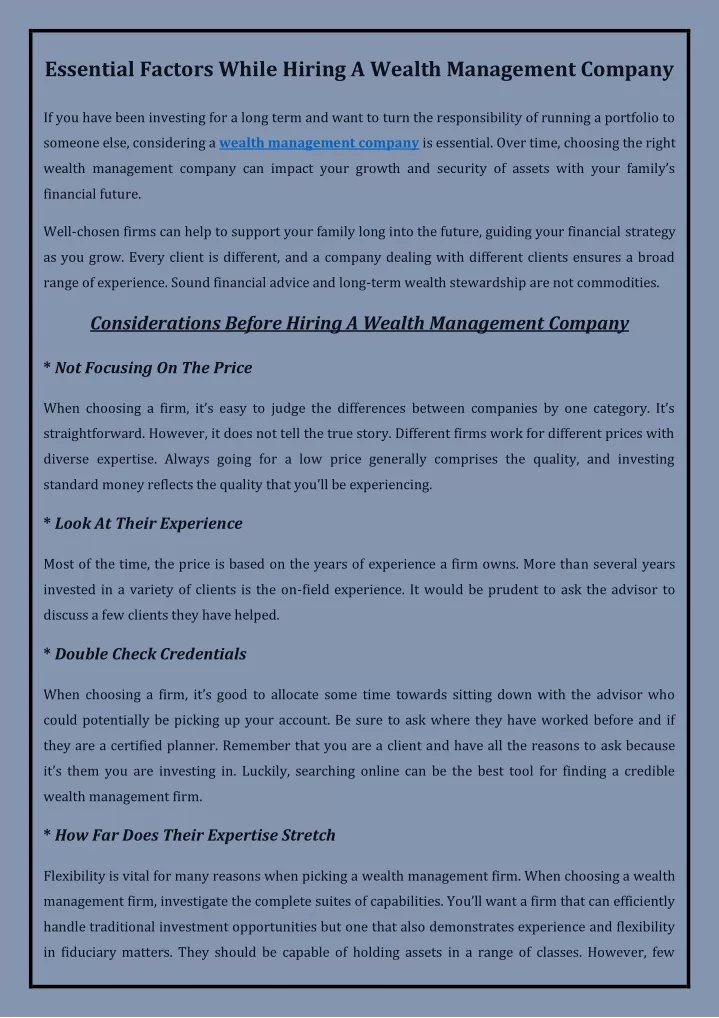 Essential Factors While Hiring A Wealth Management Company

If you have been investing for a long term and want to turn the responsibility of running a portfolio to someone else, considering a wealth management company is essential. Over time, choosing the right wealth management company can impact your growth and security of assets with your family's financial future.

Well-chosen firms can help to support your family long into the future, guiding your financial strategy as you grow. Every client is different, and a company dealing with different clients ensures a broad range of experience. Sound financial advice and long-term wealth stewardship are not commodities.

Considerations Before Hiring A Wealth Management Company

* Not Focusing On The Price

When choosing a firm, it's easy to judge the differences between companies by one category. It's straightforward. However, it does not tell the true story. Different firms work for different prices with diverse expertise. Always going for a low price generally comprises the quality, and investing standard money reflects the quality that you'll be experiencing.

* Look At Their Experience

Most of the time, the price is based on the years of experience a firm owns. More than several years invested in a variety of clients is the on-field experience. It would be prudent to ask the advisor to discuss a few clients they have helped.

* Double Check Credentials

When choosing a firm, it's good to allocate some time towards sitting down with the advisor who could potentially be picking up your account. Be sure to ask where they have worked before and if they are a certified planner. Remember that you are a client and have all the reasons to ask because it's them you are investing in. Luckily, searching online can be the best tool for finding a credible wealth management firm.

* How Far Does Their Expertise Stretch

Flexibility is vital for many reasons when picking a wealth management firm. When choosing a wealth management firm, investigate the complete suites of capabilities. You'll want a firm that can efficiently handle traditional investment opportunities but one that also demonstrates experience and flexibility in fiduciary matters. They should be capable of holding assets in a range of classes. However, few